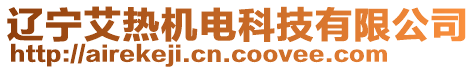 辽宁艾热机电科技有限公司
http://airekeji.cn.coovee.com